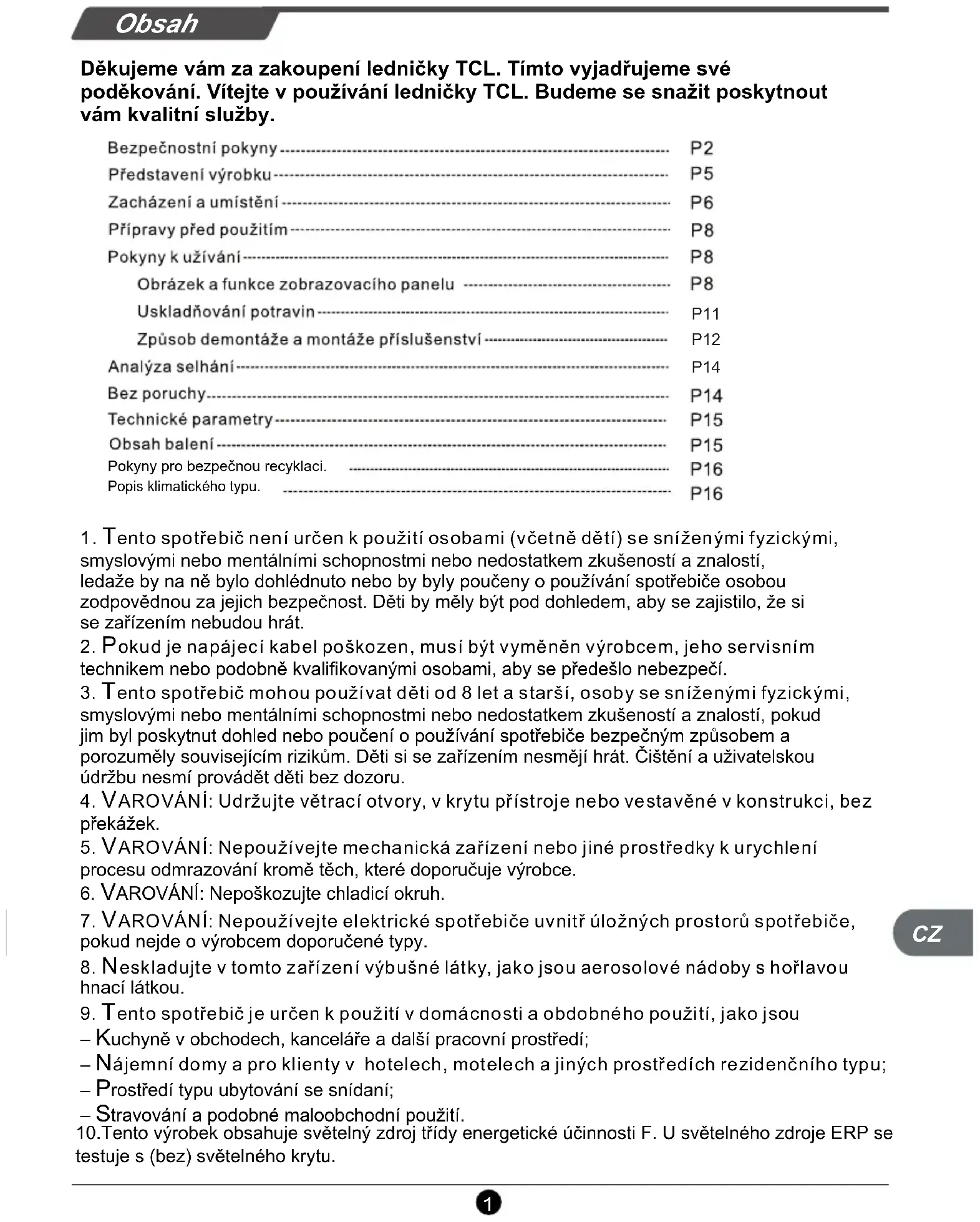 Obsah

Děkujeme vám za zakoupení ledničky TCL. Tímto vyjadřujeme své poděkování. Vítejte v používání ledničky TCL. Budeme se snažit poskytnout vám kvalitní služby.

Bezpečnostní pokyny P2
Představení výrobku P5
Zacházení a umístění P6
Přípravy před použitím P8
Pokyny k užívání P8
Obrázek a funkce zobrazovacího panelu P8
Uskladňování potravin P11
Způsob demontáže a montáže příslušenství P12
Analýza selhání P14
Bez poruchy P14
Technické parametry P15
Obsah balení P15
Pokyny pro bezpečnou recyklaci. P16
Popis klimatického typu. P16

1. Tento spotřebič není určen k použití osobami (včetně dětí) se sníženými fyzickými, smyslovými nebo mentálními schopnostmi nebo nedostatkem zkušeností a znalostí, ledaže by na ně bylo dohlédnuto nebo by byly poučeny o používání spotřebiče osobou zodpovědnou za jejich bezpečnost. Děti by měly být pod dohledem, aby se zajistilo, že si se zařízením nebudou hrát.
2. Pokud je napájecí kabel poškozen, musí být vyměněn výrobcem, jeho servisním technikem nebo podobně kvalifikovanými osobami, aby se předešlo nebezpečí.
3. Tento spotřebič mohou používat děti od 8 let a starší, osoby se sníženými fyzickými, smyslovými nebo mentálními schopnostmi nebo nedostatkem zkušeností a znalostí, pokud jim byl poskytnut dohled nebo poučení o používání spotřebiče bezpečným způsobem a porozuměly souvisejícím rizikům. Děti si se zařízením nesmějí hrát. Čištění a uživatelskou údržbu nesmí provádět děti bez dozoru.
4. VAROVÁNÍ: Udržujte větrací otvory, v krytu přístroje nebo vestavěné v konstrukci, bez překážek.
5. VAROVÁNÍ: Nepoužívejte mechanická zařízení nebo jiné prostředky k urychlení procesu odmrazování kromě těch, které doporučuje výrobce.
6. VAROVÁNÍ: Nepoškozujte chladicí okruh.
7. VAROVÁNÍ: Nepoužívejte elektrické spotřebiče uvnitř úložných prostorů spotřebiče, pokud nejde o výrobcem doporučené typy.
8. Neskladujte v tomto zařízení výbušné látky, jako jsou aerosolové nádoby s hořlavou hnací látkou.
9. Tento spotřebič je určen k použití v domácnosti a obdobného použití, jako jsou
– Kuchyně v obchodech, kanceláře a další pracovní prostředí;
– Nájemní domy a pro klienty v hotelech, motelech a jiných prostředích rezidenčního typu;
– Prostředí typu ubytování se snídaní;
– Stravování a podobné maloobchodní použití.
10.Tento výrobek obsahuje světelný zdroj třídy energetické účinnosti F. U světelného zdroje ERP se testuje s (bez) světelného krytu.

CZ

1